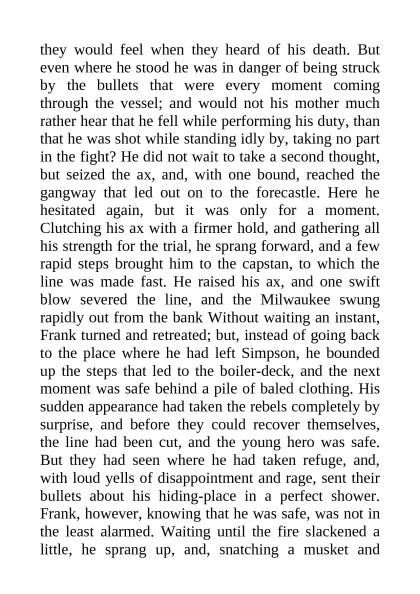 they would feel when they heard of his death. But even where he stood he was in danger of being struck by the bullets that were every moment coming through the vessel; and would not his mother much rather hear that he fell while performing his duty, than that he was shot while standing idly by, taking no part in the fight? He did not wait to take a second thought, but seized the ax, and, with one bound, reached the gangway that led out on to the forecastle. Here he hesitated again, but it was only for a moment. Clutching his ax with a firmer hold, and gathering all his strength for the trial, he sprang forward, and a few rapid steps brought him to the capstan, to which the line was made fast. He raised his ax, and one swift blow severed the line, and the Milwaukee swung rapidly out from the bank Without waiting an instant, Frank turned and retreated; but, instead of going back to the place where he had left Simpson, he bounded up the steps that led to the boiler-deck, and the next moment was safe behind a pile of baled clothing. His sudden appearance had taken the rebels completely by surprise, and before they could recover themselves, the line had been cut, and the young hero was safe. But they had seen where he had taken refuge, and, with loud yells of disappointment and rage, sent their bullets about his hiding-place in a perfect shower. Frank, however, knowing that he was safe, was not in the least alarmed. Waiting until the fire slackened a little, he sprang up, and, snatching a musket and